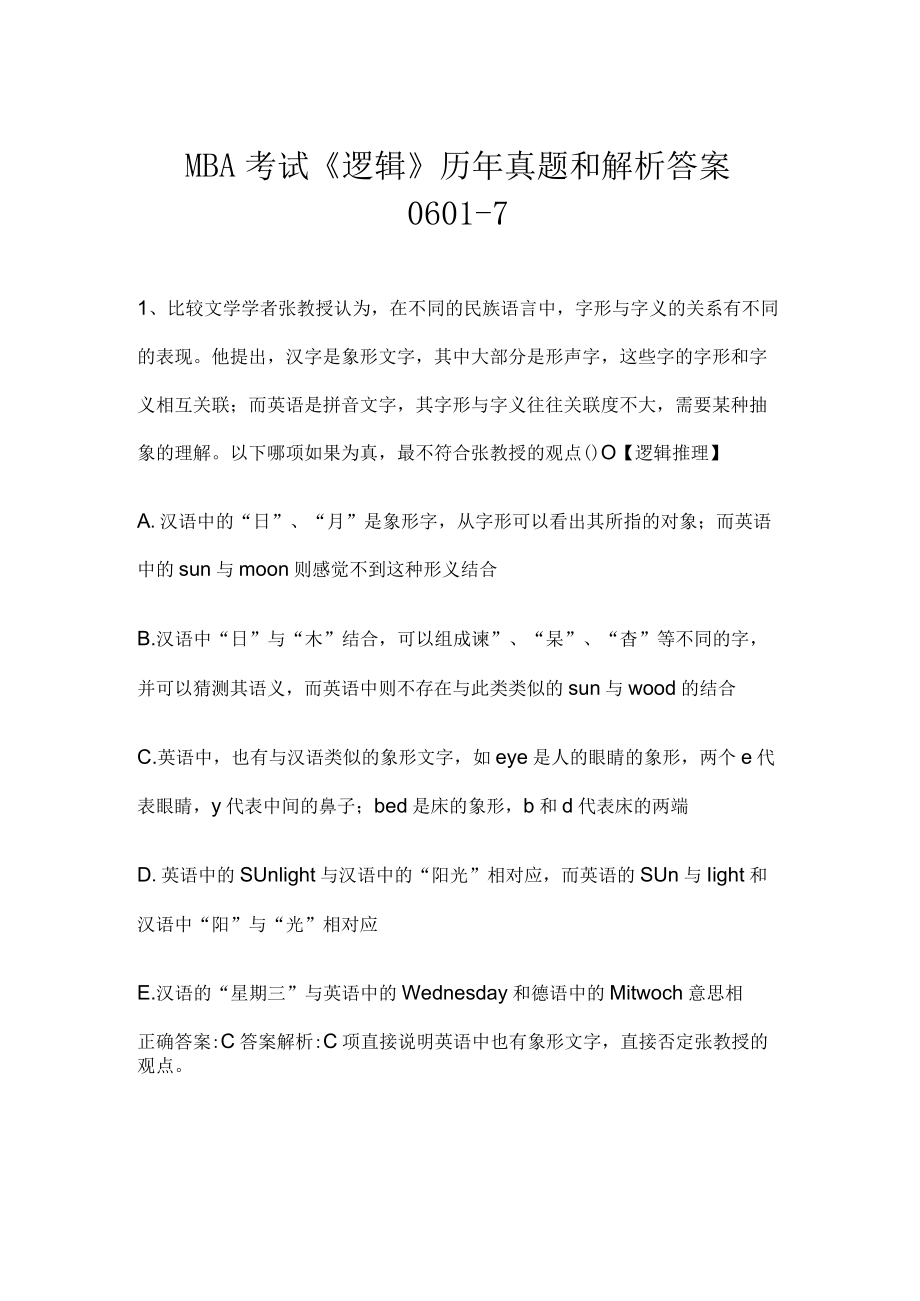 MBA 考试《逻辑》历年真题和解析答案 0601-7

1、比较文学学者张教授认为，在不同的民族语言中，字形与字义的关系有不同的表现。他提出，汉字是象形文字，其中大部分是形声字，这些字的字形和字义相互关联；而英语是拼音文字，其字形与字义往往关联度不大，需要某种抽象的理解。以下哪项如果为真，最不符合张教授的观点()O【逻辑推理】

A. 汉语中的“日”、“月”是象形字，从字形可以看出其所指的对象；而英语中的 sun 与 moon 则感觉不到这种形义结合

B.汉语中“日”与“木”结合，可以组成谏”、“杲”、“杳”等不同的字，并可以猜测其语义，而英语中则不存在与此类类似的 sun 与 wood 的结合

C.英语中，也有与汉语类似的象形文字，如 eye 是人的眼睛的象形，两个 e 代表眼睛，y 代表中间的鼻子；bed 是床的象形，b 和 d 代表床的两端

D. 英语中的 SUnlight 与汉语中的“阳光”相对应，而英语的 SUn 与 light 和汉语中“阳”与“光”相对应

E.汉语的“星期三”与英语中的 Wednesday 和德语中的 Mitwoch 意思相

正确答案:C 答案解析:C 项直接说明英语中也有象形文字，直接否定张教授的观点。